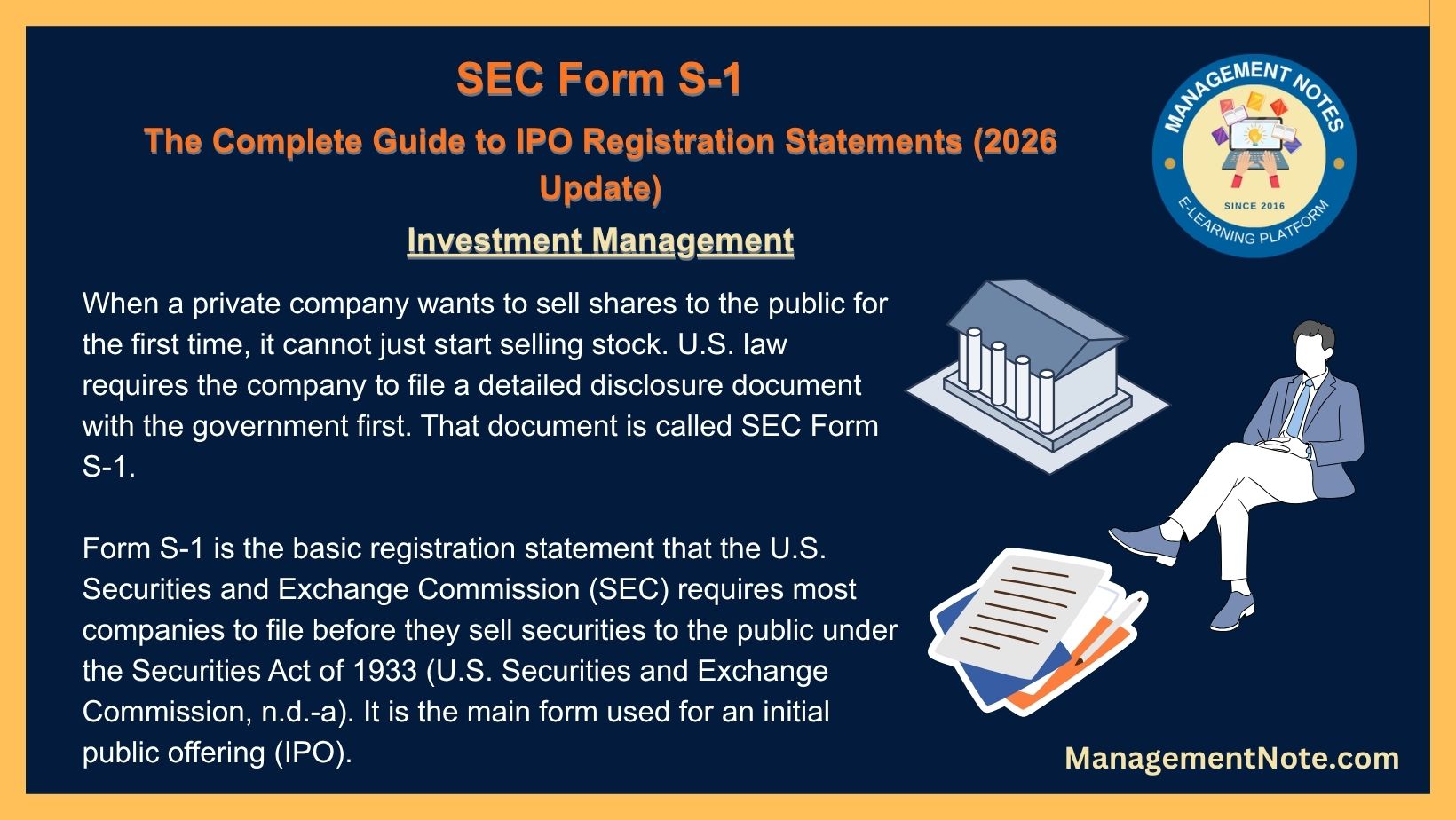 SEC Form S-1

The Complete Guide to IPO Registration Statements (2026 Update)

Investment Management

MANAGEMENT NOTES
SINCE 2016
E-LEARNING PLATFORM

When a private company wants to sell shares to the public for the first time, it cannot just start selling stock. U.S. law requires the company to file a detailed disclosure document with the government first. That document is called SEC Form S-1.

Form S-1 is the basic registration statement that the U.S. Securities and Exchange Commission (SEC) requires most companies to file before they sell securities to the public under the Securities Act of 1933 (U.S. Securities and Exchange Commission, n.d.-a). It is the main form used for an initial public offering (IPO).

ManagementNote.com